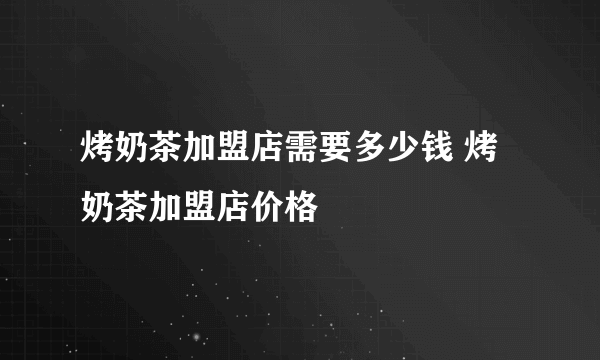 烤奶茶加盟店需要多少钱 烤奶茶加盟店价格